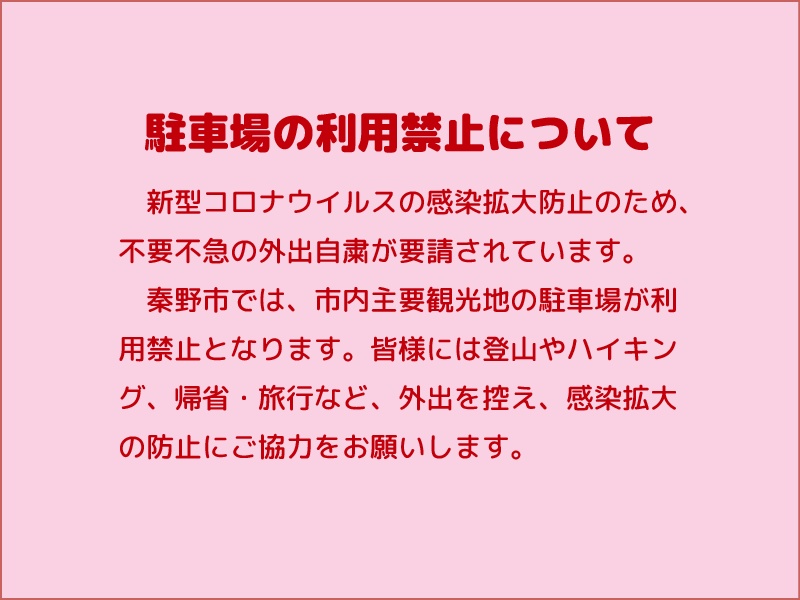 駐車場の利用禁止について

新型コロナウイルスの感染拡大防止のため、不要不急の外出自粛が要請されています。

秦野市では、市内主要観光地の駐車場が利用禁止となります。皆様には登山やハイキング、帰省・旅行など、外出を控え、感染拡大の防止にご協力をお願いします。